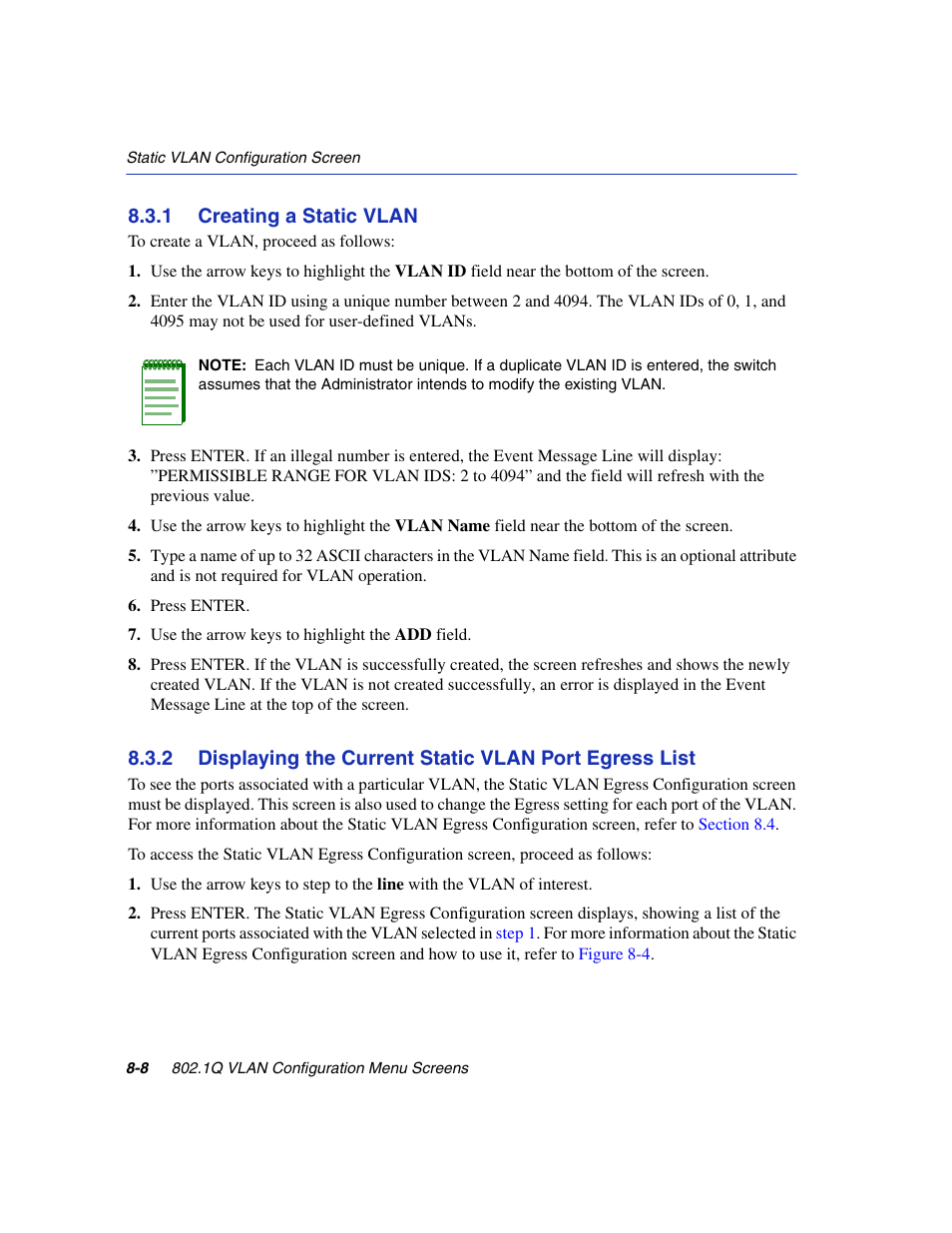 Static VLAN Configuration Screen

8.3.1 Creating a Static VLAN

To create a VLAN, proceed as follows:

1. Use the arrow keys to highlight the VLAN ID field near the bottom of the screen.

2. Enter the VLAN ID using a unique number between 2 and 4094. The VLAN IDs of 0, 1, and 4095 may not be used for user-defined VLANs.

NOTE: Each VLAN ID must be unique. If a duplicate VLAN ID is entered, the switch assumes that the Administrator intends to modify the existing VLAN.

3. Press ENTER. If an illegal number is entered, the Event Message Line will display: ”PERMISSIBLE RANGE FOR VLAN IDS: 2 to 4094” and the field will refresh with the previous value.

4. Use the arrow keys to highlight the VLAN Name field near the bottom of the screen.

5. Type a name of up to 32 ASCII characters in the VLAN Name field. This is an optional attribute and is not required for VLAN operation.

6. Press ENTER.

7. Use the arrow keys to highlight the ADD field.

8. Press ENTER. If the VLAN is successfully created, the screen refreshes and shows the newly created VLAN. If the VLAN is not created successfully, an error is displayed in the Event Message Line at the top of the screen.

8.3.2 Displaying the Current Static VLAN Port Egress List

To see the ports associated with a particular VLAN, the Static VLAN Egress Configuration screen must be displayed. This screen is also used to change the Egress setting for each port of the VLAN. For more information about the Static VLAN Egress Configuration screen, refer to Section 8.4.

To access the Static VLAN Egress Configuration screen, proceed as follows:

1. Use the arrow keys to step to the line with the VLAN of interest.

2. Press ENTER. The Static VLAN Egress Configuration screen displays, showing a list of the current ports associated with the VLAN selected in step 1. For more information about the Static VLAN Egress Configuration screen and how to use it, refer to Figure 8-4.

8-8 802.1Q VLAN Configuration Menu Screens